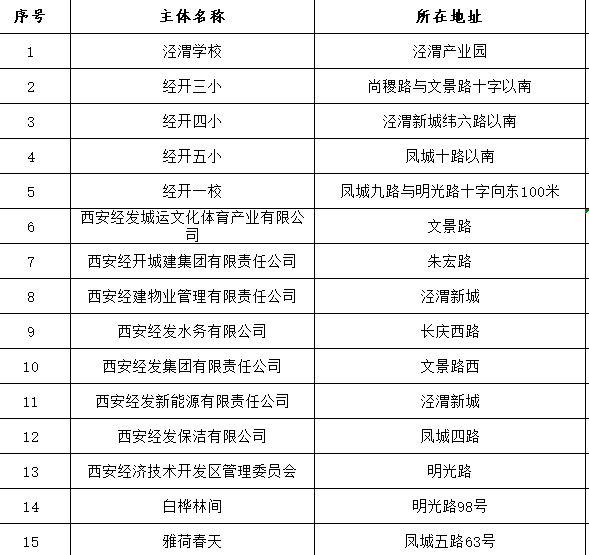 | 序号 | 主体名称 | 所在地址 |
|---|---|---|
| 1 | 泾渭学校 | 泾渭产业园 |
| 2 | 经开三小 | 尚稷路与文景路十字以南 |
| 3 | 经开四小 | 泾渭新城纬六路以南 |
| 4 | 经开五小 | 凤城十路以南 |
| 5 | 经开一校 | 凤城九路与明光路十字向东100米 |
| 6 | 西安经发城运文化体育产业有限公司 | 文景路 |
| 7 | 西安经开城建集团有限责任公司 | 朱宏路 |
| 8 | 西安经建物业管理有限责任公司 | 泾渭新城 |
| 9 | 西安经发水务有限公司 | 长庆西路 |
| 10 | 西安经发集团有限责任公司 | 文景路西 |
| 11 | 西安经发新能源有限责任公司 | 泾渭新城 |
| 12 | 西安经发保洁有限公司 | 凤城四路 |
| 13 | 西安经济技术开发区管理委员会 | 明光路 |
| 14 | 白桦林间 | 明光路98号 |
| 15 | 雅荷春天 | 凤城五路63号 |